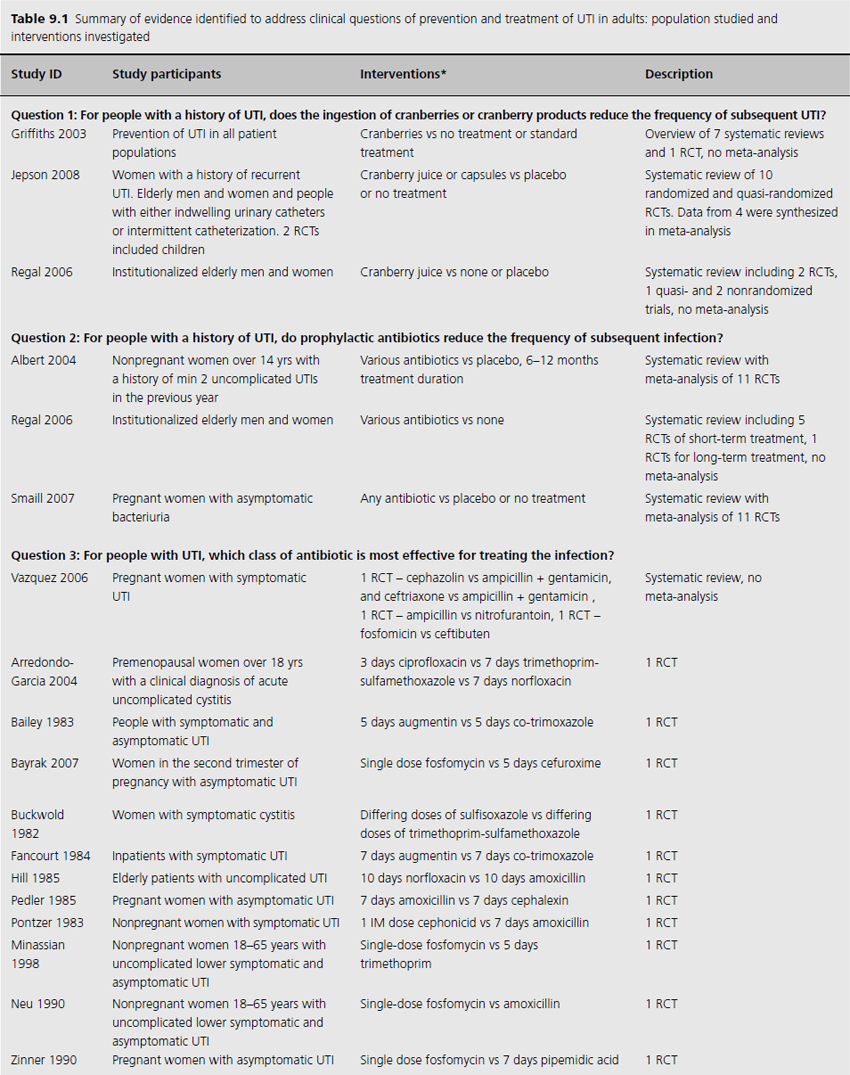 **Table 9.1** Summary of evidence identified to address clinical questions of prevention and treatment of UTI in adults: population studied and interventions investigated

| Study ID | Study participants | Interventions* | Description |
|---|---|---|---|
| **Question 1: For people with a history of UTI, does the ingestion of cranberries or cranberry products reduce the frequency of subsequent UTI?** | | | |
| Griffiths 2003 | Prevention of UTI in all patient populations | Cranberries vs no treatment or standard treatment | Overview of 7 systematic reviews and 1 RCT, no meta-analysis |
| Jepson 2008 | Women with a history of recurrent UTI. Elderly men and women and people with either indwelling urinary catheters or intermittent catheterization. 2 RCTs included children | Cranberry juice or capsules vs placebo or no treatment | Systematic review of 10 randomized and quasi-randomized RCTs. Data from 4 were synthesized in meta-analysis |
| Regal 2006 | Institutionalized elderly men and women | Cranberry juice vs none or placebo | Systematic review including 2 RCTs, 1 quasi- and 2 nonrandomized trials, no meta-analysis |
| **Question 2: For people with a history of UTI, do prophylactic antibiotics reduce the frequency of subsequent infection?** | | | |
| Albert 2004 | Nonpregnant women over 14 yrs with a history of min 2 uncomplicated UTIs in the previous year | Various antibiotics vs placebo, 6–12 months treatment duration | Systematic review with meta-analysis of 11 RCTs |
| Regal 2006 | Institutionalized elderly men and women | Various antibiotics vs none | Systematic review including 5 RCTs of short-term treatment, 1 RCTs for long-term treatment, no meta-analysis |
| Smaill 2007 | Pregnant women with asymptomatic bacteriuria | Any antibiotic vs placebo or no treatment | Systematic review with meta-analysis of 11 RCTs |
| **Question 3: For people with UTI, which class of antibiotic is most effective for treating the infection?** | | | |
| Vazquez 2006 | Pregnant women with symptomatic UTI | 1 RCT – cephazolin vs ampicillin + gentamicin, and ceftriaxone vs ampicillin + gentamicin , 1 RCT – ampicillin vs nitrofurantoin, 1 RCT – fosfomicin vs ceftibuten | Systematic review, no meta-analysis |
| Arredondo-Garcia 2004 | Premenopausal women over 18 yrs with a clinical diagnosis of acute uncomplicated cystitis | 3 days ciprofloxacin vs 7 days trimethoprim-sulfamethoxazole vs 7 days norfloxacin | 1 RCT |
| Bailey 1983 | People with symptomatic and asymptomatic UTI | 5 days augmentin vs 5 days co-trimoxazole | 1 RCT |
| Bayrak 2007 | Women in the second trimester of pregnancy with asymptomatic UTI | Single dose fosfomycin vs 5 days cefuroxime | 1 RCT |
| Buckwold 1982 | Women with symptomatic cystitis | Differing doses of sulfisoxazole vs differing doses of trimethoprim-sulfamethoxazole | 1 RCT |
| Fancourt 1984 | Inpatients with symptomatic UTI | 7 days augmentin vs 7 days co-trimoxazole | 1 RCT |
| Hill 1985 | Elderly patients with uncomplicated UTI | 10 days norfloxacin vs 10 days amoxicillin | 1 RCT |
| Pedler 1985 | Pregnant women with asymptomatic UTI | 7 days amoxicillin vs 7 days cephalexin | 1 RCT |
| Pontzer 1983 | Nonpregnant women with symptomatic UTI | 1 IM dose cephonicid vs 7 days amoxicillin | 1 RCT |
| Minassian 1998 | Nonpregnant women 18–65 years with uncomplicated lower symptomatic and asymptomatic UTI | Single-dose fosfomycin vs 5 days trimethoprim | 1 RCT |
| Neu 1990 | Nonpregnant women 18–65 years with uncomplicated lower symptomatic and asymptomatic UTI | Single-dose fosfomycin vs amoxicillin | 1 RCT |
| Zinner 1990 | Pregnant women with asymptomatic UTI | Single dose fosfomycin vs 7 days pipemidic acid | 1 RCT |